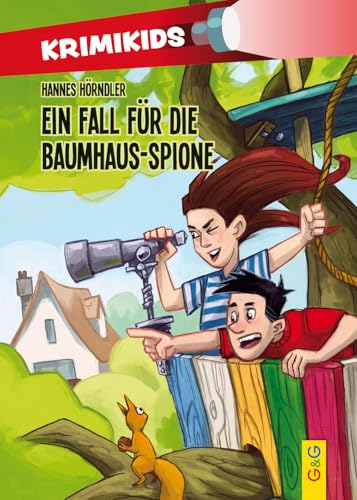 KRIMIKIDS

HANNES HÖRNDLER

EIN FALL FÜR DIE BAUMHAUS-SPIONE

G&G